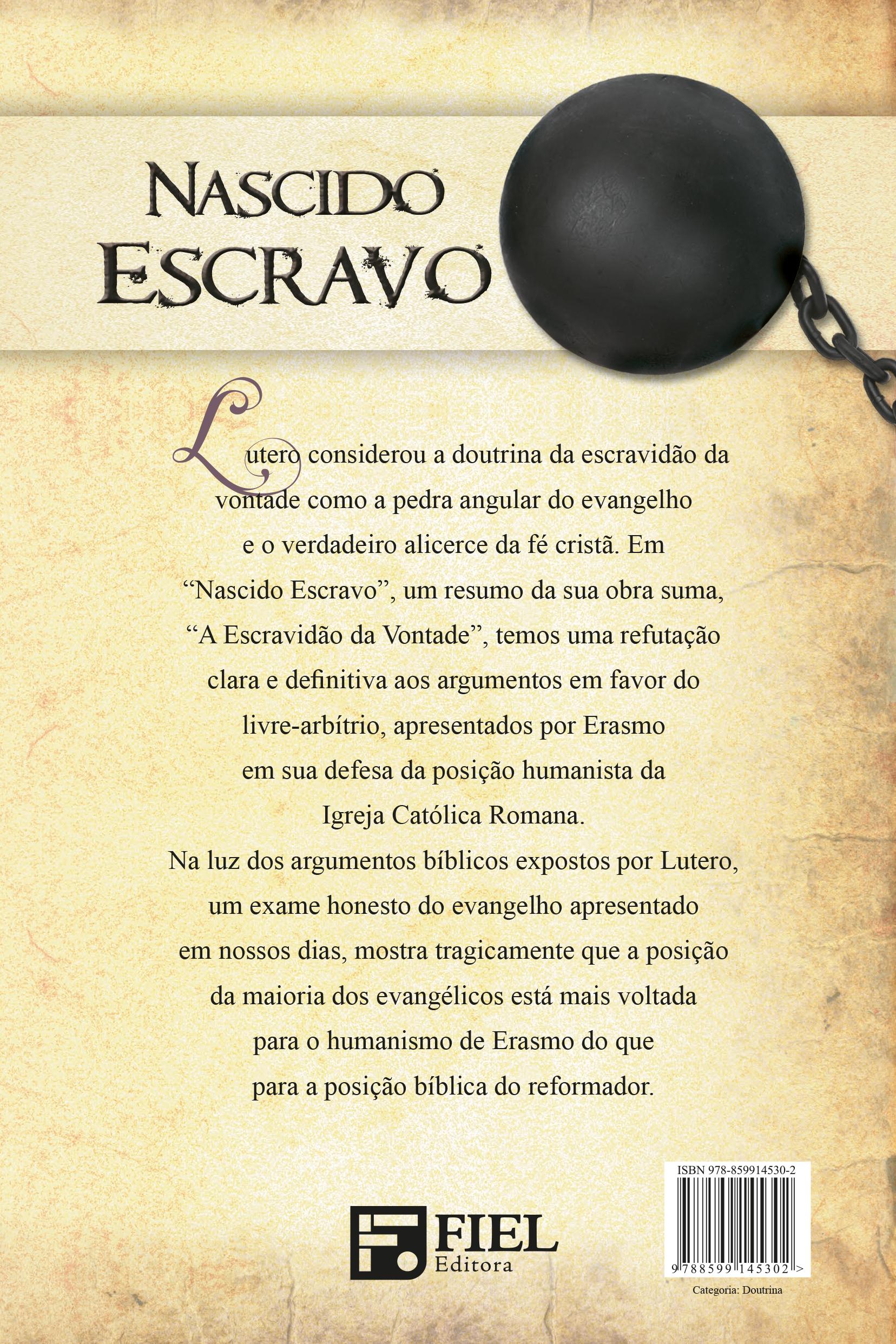 NASCIDO ESCRAVO

Lutero considerou a doutrina da escravidão da vontade como a pedra angular do evangelho e o verdadeiro alicerce da fé cristã. Em "Nascido Escravo", um resumo da sua obra suma, "A Escravidão da Vontade", temos uma refutação clara e definitiva aos argumentos em favor do livre-arbítrio, apresentados por Erasmo em sua defesa da posição humanista da Igreja Católica Romana.

Na luz dos argumentos bíblicos expostos por Lutero, um exame honesto do evangelho apresentado em nossos dias, mostra tragicamente que a posição da maioria dos evangélicos está mais voltada para o humanismo de Erasmo do que para a posição bíblica do reformador.

FIEL
Editora

ISBN 978-859914530-2
9 788599 145302 >
Categoria: Doutrina